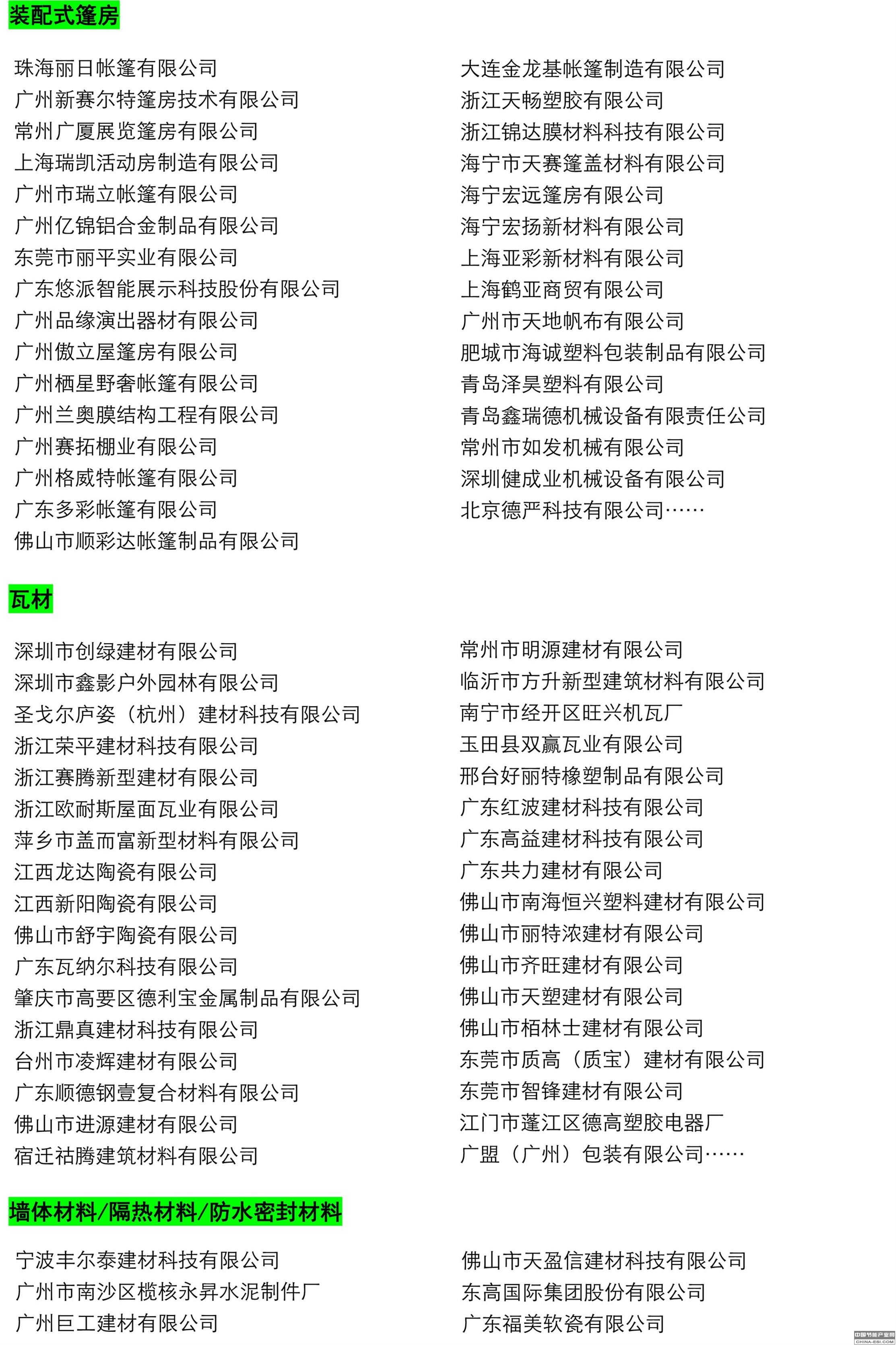 装配式篷房

珠海丽日帐篷有限公司
广州新赛尔特篷房技术有限公司
常州广厦展览篷房有限公司
上海瑞凯活动房制造有限公司
广州市瑞立帐篷有限公司
广州亿锦铝合金制品有限公司
东莞市丽平实业有限公司
广东悠派智能展示科技股份有限公司
广州品缘演出器材有限公司
广州傲立屋篷房有限公司
广州栖星野奢帐篷有限公司
广州兰奥膜结构工程有限公司
广州赛拓棚业有限公司
广州格威特帐篷有限公司
广东多彩帐篷有限公司
佛山市顺彩达帐篷制品有限公司

大连金龙基帐篷制造有限公司
浙江天畅塑胶有限公司
浙江锦达膜材料科技有限公司
海宁市天赛篷盖材料有限公司
海宁宏远篷房有限公司
海宁宏扬新材料有限公司
上海亚彩新材料有限公司
上海鹤亚商贸有限公司
广州市天地帆布有限公司
肥城市海诚塑料包装制品有限公司
青岛泽昊塑料有限公司
青岛鑫瑞德机械设备有限责任公司
常州市如发机械有限公司
深圳健成业机械设备有限公司
北京德严科技有限公司……

瓦材

深圳市创绿建材有限公司
深圳市鑫影户外园林有限公司
圣戈尔庐姿（杭州）建材科技有限公司
浙江荣平建材科技有限公司
浙江赛腾新型建材有限公司
浙江欧耐斯屋面瓦业有限公司
萍乡市盖而富新型材料有限公司
江西龙达陶瓷有限公司
江西新阳陶瓷有限公司
佛山市舒宇陶瓷有限公司
广东瓦纳尔科技有限公司
肇庆市高要区德利宝金属制品有限公司
浙江鼎真建材科技有限公司
台州市凌辉建材有限公司
广东顺德钢壹复合材料有限公司
佛山市进源建材有限公司
宿迁祜腾建筑材料有限公司

常州市明源建材有限公司
临沂市方升新型建筑材料有限公司
南宁市经开区旺兴机瓦厂
玉田县双赢瓦业有限公司
邢台好丽特橡塑制品有限公司
广东红波建材科技有限公司
广东高益建材科技有限公司
广东共力建材有限公司
佛山市南海恒兴塑料建材有限公司
佛山市丽特浓建材有限公司
佛山市齐旺建材有限公司
佛山市天塑建材有限公司
佛山市栢林士建材有限公司
东莞市质高（质宝）建材有限公司
东莞市智锋建材有限公司
江门市蓬江区德高塑胶电器厂
广盟（广州）包装有限公司……

墙体材料/隔热材料/防水密封材料

宁波丰尔泰建材科技有限公司
广州市南沙区榄核永昇水泥制件厂
广州巨工建材有限公司

佛山市天盈信建材科技有限公司
东高国际集团股份有限公司
广东福美软瓷有限公司

中国节能产业网
CHINA-ESI.COM